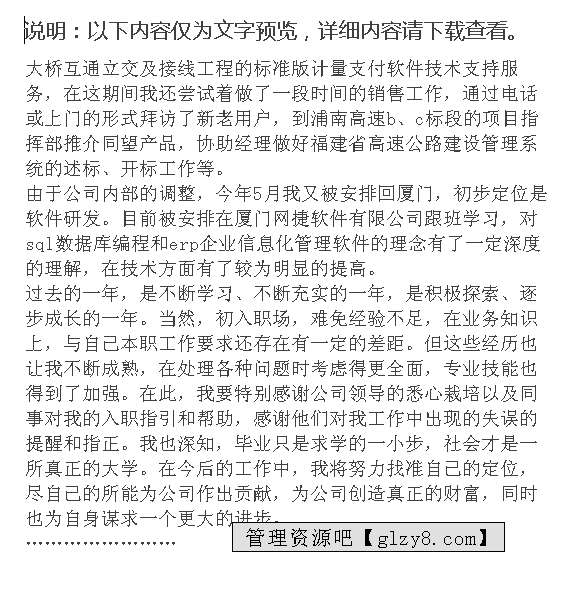 说明：以下内容仅为文字预览，详细内容请下载查看。

大桥互通立交及接线工程的标准版计量支付软件技术支持服务，在这期间我还尝试着做了一段时间的销售工作，通过电话或上门的形式拜访了新老用户，到浦南高速b、c标段的项目指挥部推介同望产品，协助经理做好福建省高速公路建设管理系统的述标、开标工作等。
由于公司内部的调整，今年5月我又被安排回厦门，初步定位是软件研发。目前被安排在厦门网捷软件有限公司跟班学习，对sql数据库编程和erp企业信息化管理软件的理念有了一定深度的理解，在技术方面有了较为明显的提高。
过去的一年，是不断学习、不断充实的一年，是积极探索、逐步成长的一年。当然，初入职场，难免经验不足，在业务知识上，与自己本职工作要求还存在有一定的差距。但这些经历也让我不断成熟，在处理各种问题时考虑得更全面，专业技能也得到了加强。在此，我要特别感谢公司领导的悉心栽培以及同事对我的入职指引和帮助，感谢他们对我工作中出现的失误的提醒和指正。我也深知，毕业只是求学的一小步，社会才是一所真正的大学。在今后的工作中，我将努力找准自己的定位，尽自己的所能为公司作出贡献，为公司创造真正的财富，同时也为自身谋求一个更大的进步。
……………………

管理资源吧【glzy8.com】